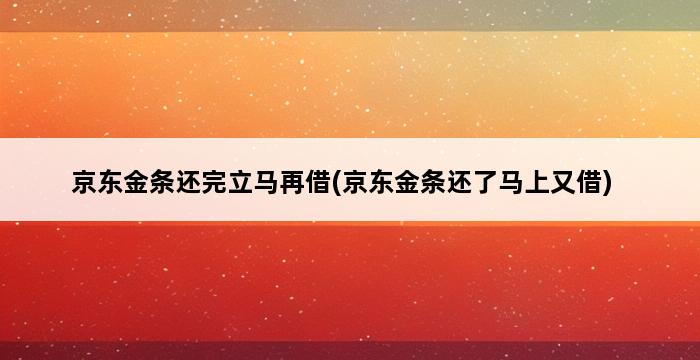 京东金条还完立马再借(京东金条还了马上又借)